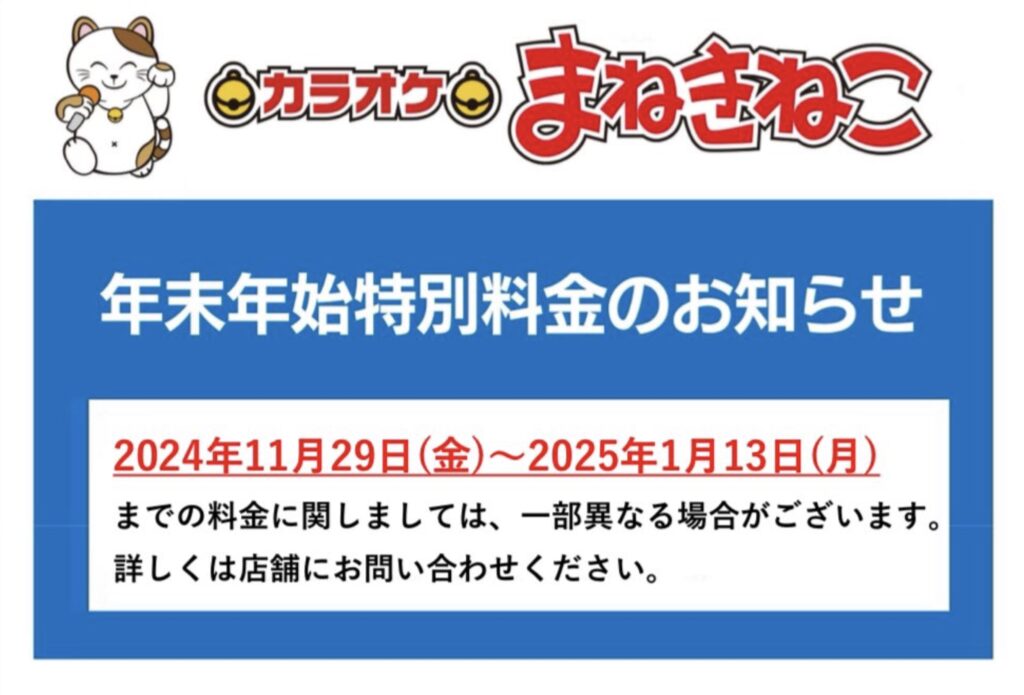 カラオケ まねきねこ

年末年始特別料金のお知らせ

2024年11月29日(金)～2025年1月13日(月)
までの料金に関しましては、一部異なる場合がございます。
詳しくは店舗にお問い合わせください。